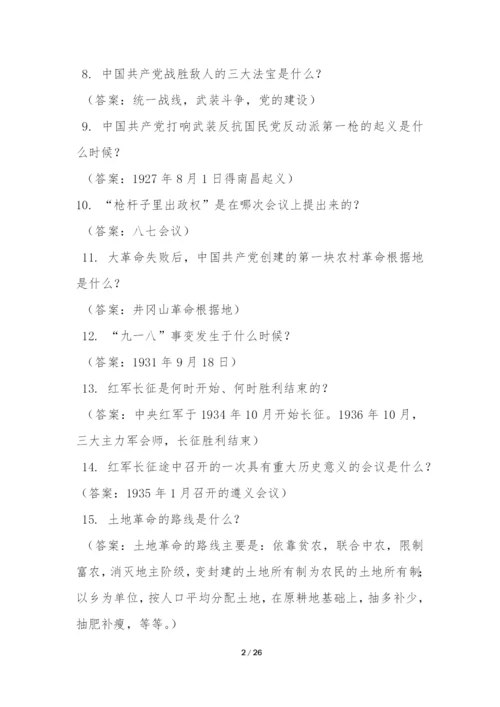 8. 中国共产党战胜敌人的三大法宝是什么？

（答案：统一战线，武装斗争，党的建设）

9. 中国共产党打响武装反抗国民党反动派第一枪的起义是什么时候？

（答案：1927 年 8 月 1 日得南昌起义）

10. “枪杆子里出政权”是在哪次会议上提出来的？

（答案：八七会议）

11. 大革命失败后，中国共产党创建的第一块农村革命根据地是什么？

（答案：井冈山革命根据地）

12. “九一八”事变发生于什么时候？

（答案：1931 年 9 月 18 日）

13. 红军长征是何时开始、何时胜利结束的？

（答案：中央红军于 1934 年 10 月开始长征。1936 年 10 月，三大主力军会师，长征胜利结束）

14. 红军长征途中召开的一次具有重大历史意义的会议是什么？

（答案：1935 年 1 月召开的遵义会议）

15. 土地革命的路线是什么？

（答案：土地革命的路线主要是：依靠贫农，联合中农，限制富农，消灭地主阶级，变封建的土地所有制为农民的土地所有制；以乡为单位，按人口平均分配土地，在原耕地基础上，抽多补少，抽肥补瘦，等等。）

2 / 26